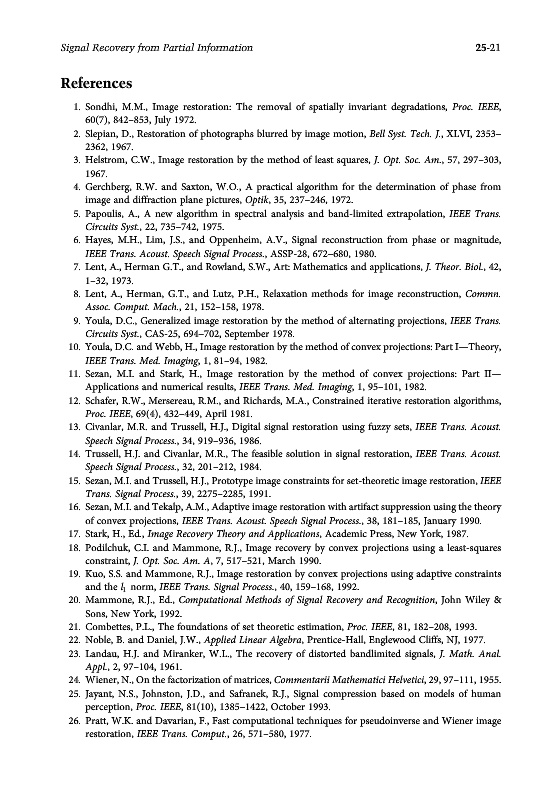 Signal Recovery from Partial Information 25-21

References

1. Sondhi, M.M., Image restoration: The removal of spatially invariant degradations, Proc. IEEE, 60(7), 842–853, July 1972.
2. Slepian, D., Restoration of photographs blurred by image motion, Bell Syst. Tech. J., XLVI, 2353–2362, 1967.
3. Helstrom, C.W., Image restoration by the method of least squares, J. Opt. Soc. Am., 57, 297–303, 1967.
4. Gerchberg, R.W. and Saxton, W.O., A practical algorithm for the determination of phase from image and diffraction plane pictures, Optik, 35, 237–246, 1972.
5. Papoulis, A., A new algorithm in spectral analysis and band-limited extrapolation, IEEE Trans. Circuits Syst., 22, 735–742, 1975.
6. Hayes, M.H., Lim, J.S., and Oppenheim, A.V., Signal reconstruction from phase or magnitude, IEEE Trans. Acoust. Speech Signal Process., ASSP-28, 672–680, 1980.
7. Lent, A., Herman G.T., and Rowland, S.W., Art: Mathematics and applications, J. Theor. Biol., 42, 1–32, 1973.
8. Lent, A., Herman, G.T., and Lutz, P.H., Relaxation methods for image reconstruction, Commn. Assoc. Comput. Mach., 21, 152–158, 1978.
9. Youla, D.C., Generalized image restoration by the method of alternating projections, IEEE Trans. Circuits Syst., CAS-25, 694–702, September 1978.
10. Youla, D.C. and Webb, H., Image restoration by the method of convex projections: Part I—Theory, IEEE Trans. Med. Imaging, 1, 81–94, 1982.
11. Sezan, M.I. and Stark, H., Image restoration by the method of convex projections: Part II—Applications and numerical results, IEEE Trans. Med. Imaging, 1, 95–101, 1982.
12. Schafer, R.W., Mersereau, R.M., and Richards, M.A., Constrained iterative restoration algorithms, Proc. IEEE, 69(4), 432–449, April 1981.
13. Civanlar, M.R. and Trussell, H.J., Digital signal restoration using fuzzy sets, IEEE Trans. Acoust. Speech Signal Process., 34, 919–936, 1986.
14. Trussell, H.J. and Civanlar, M.R., The feasible solution in signal restoration, IEEE Trans. Acoust. Speech Signal Process., 32, 201–212, 1984.
15. Sezan, M.I. and Trussell, H.J., Prototype image constraints for set-theoretic image restoration, IEEE Trans. Signal Process., 39, 2275–2285, 1991.
16. Sezan, M.I. and Tekalp, A.M., Adaptive image restoration with artifact suppression using the theory of convex projections, IEEE Trans. Acoust. Speech Signal Process., 38, 181–185, January 1990.
17. Stark, H., Ed., Image Recovery Theory and Applications, Academic Press, New York, 1987.
18. Podilchuk, C.I. and Mammone, R.J., Image recovery by convex projections using a least-squares constraint, J. Opt. Soc. Am. A, 7, 517–521, March 1990.
19. Kuo, S.S. and Mammone, R.J., Image restoration by convex projections using adaptive constraints and the $l_1$ norm, IEEE Trans. Signal Process., 40, 159–168, 1992.
20. Mammone, R.J., Ed., Computational Methods of Signal Recovery and Recognition, John Wiley & Sons, New York, 1992.
21. Combettes, P.L., The foundations of set theoretic estimation, Proc. IEEE, 81, 182–208, 1993.
22. Noble, B. and Daniel, J.W., Applied Linear Algebra, Prentice-Hall, Englewood Cliffs, NJ, 1977.
23. Landau, H.J. and Miranker, W.L., The recovery of distorted bandlimited signals, J. Math. Anal. Appl., 2, 97–104, 1961.
24. Wiener, N., On the factorization of matrices, Commentarii Mathematici Helvetici, 29, 97–111, 1955.
25. Jayant, N.S., Johnston, J.D., and Safranek, R.J., Signal compression based on models of human perception, Proc. IEEE, 81(10), 1385–1422, October 1993.
26. Pratt, W.K. and Davarian, F., Fast computational techniques for pseudoinverse and Wiener image restoration, IEEE Trans. Comput., 26, 571–580, 1977.